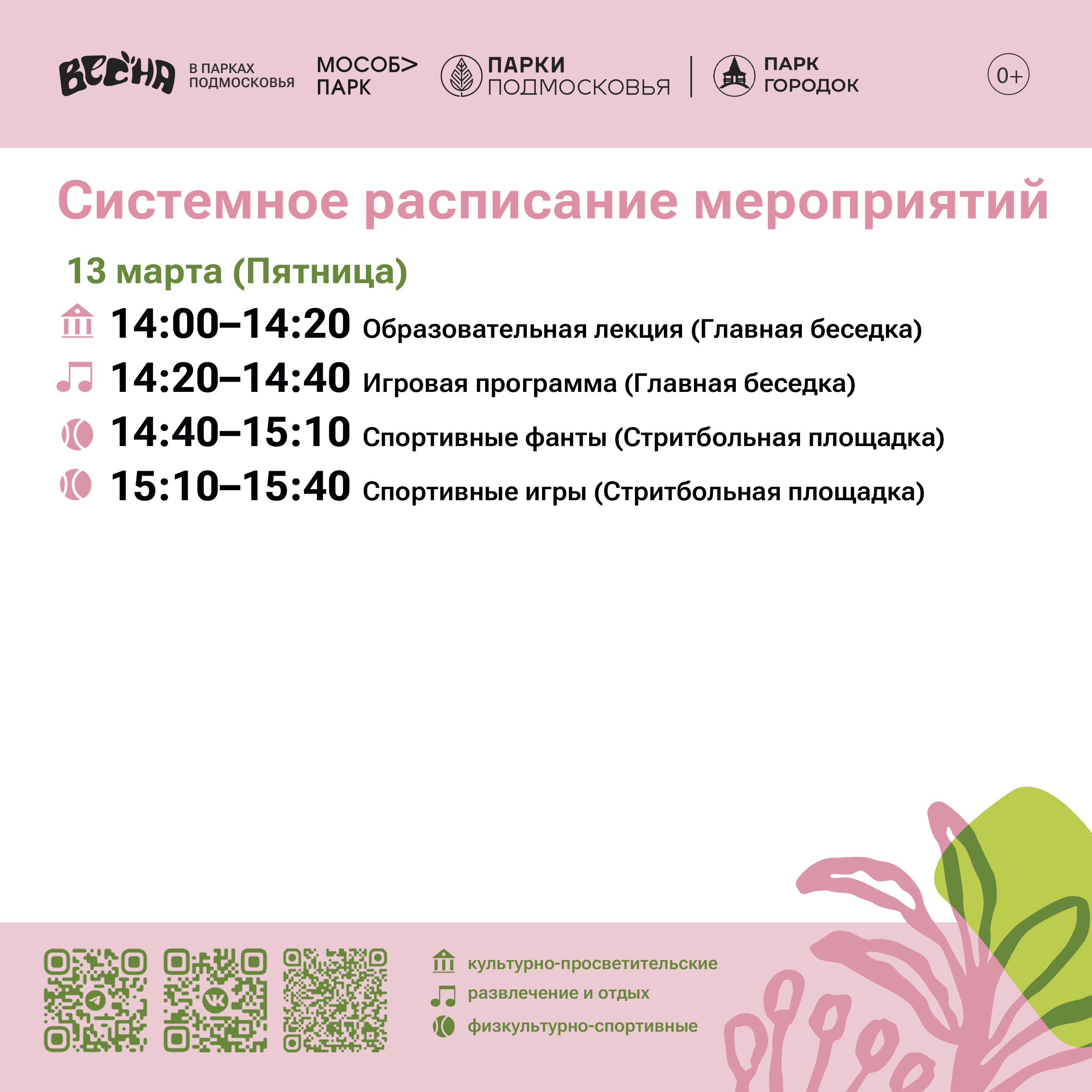 ВЕСНА В ПАРКАХ ПОДМОСКОВЬЯ

МОСОБ> ПАРК

ПАРКИ ПОДМОСКОВЬЯ

ПАРК ГОРОДОК

0+

Системное расписание мероприятий

13 марта (Пятница)

14:00–14:20 Образовательная лекция (Главная беседка)

14:20–14:40 Игровая программа (Главная беседка)

14:40–15:10 Спортивные фанты (Стритбольная площадка)

15:10–15:40 Спортивные игры (Стритбольная площадка)

культурно-просветительские

развлечение и отдых

физкультурно-спортивные